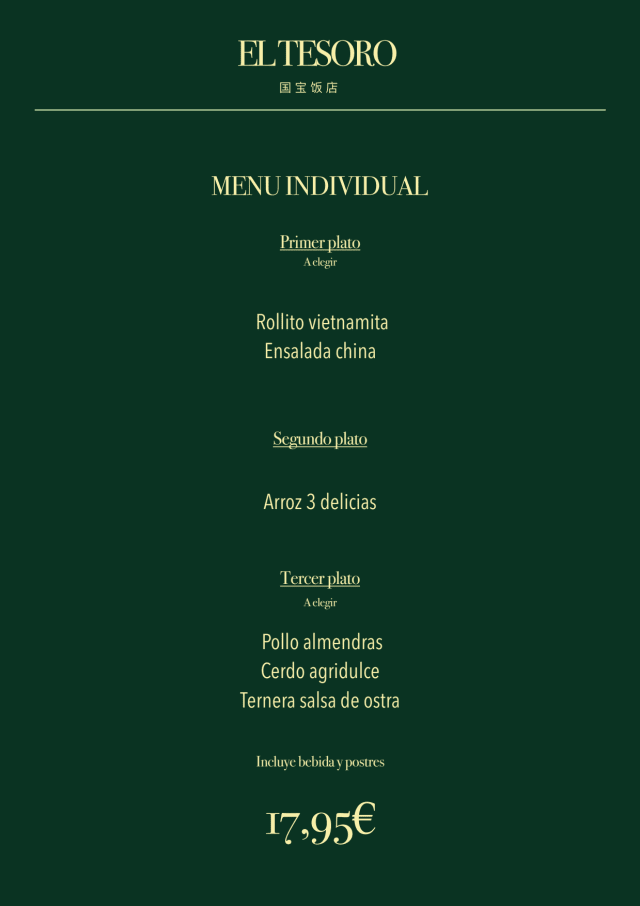 EL TESORO
国宝饭店

MENU INDIVIDUAL

Primer plato
A elegir

Rollito vietnamita
Ensalada china

Segundo plato

Arroz 3 delicias

Tercer plato
A elegir

Pollo almendras
Cerdo agridulce
Ternera salsa de ostra

Incluye bebida y postres

17,95€